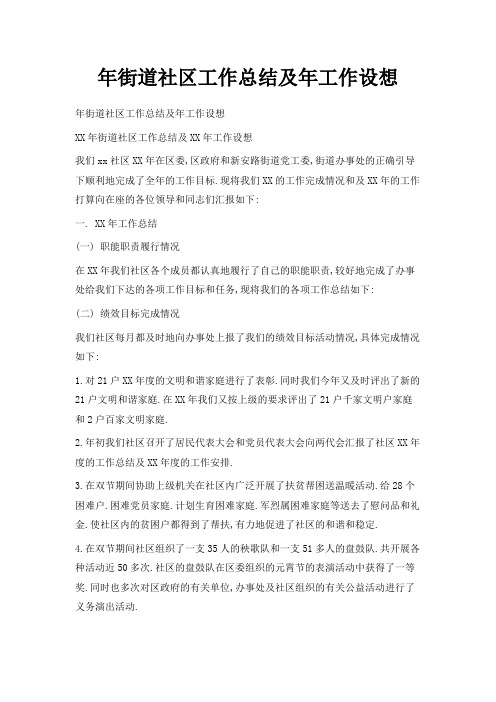 年街道社区工作总结及年工作设想

年街道社区工作总结及年工作设想

XX年街道社区工作总结及XX年工作设想

我们xx社区XX年在区委,区政府和新安路街道党工委,街道办事处的正确引导下顺利地完成了全年的工作目标.现将我们XX的工作完成情况和及XX年的工作打算向在座的各位领导和同志们汇报如下:

一. XX年工作总结

(一) 职能职责履行情况

在XX年我们社区各个成员都认真地履行了自己的职能职责,较好地完成了办事处给我们下达的各项工作目标和任务,现将我们的各项工作总结如下:

(二) 绩效目标完成情况

我们社区每月都及时地向办事处上报了我们的绩效目标活动情况,具体完成情况如下:

1.对21户XX年度的文明和谐家庭进行了表彰.同时我们今年又及时评出了新的21户文明和谐家庭.在XX年我们又按上级的要求评出了21户千家文明户家庭和2户百家文明家庭.

2.年初我们社区召开了居民代表大会和党员代表大会向两代会汇报了社区XX年度的工作总结及XX年度的工作安排.

3.在双节期间协助上级机关在社区内广泛开展了扶贫帮困送温暖活动.给28个困难户.困难党员家庭.计划生育困难家庭.军烈属困难家庭等送去了慰问品和礼金.使社区内的贫困户都得到了帮扶,有力地促进了社区的和谐和稳定.

4.在双节期间社区组织了一支35人的秧歌队和一支51多人的盘鼓队.共开展各种活动近50多次.社区的盘鼓队在区委组织的元宵节的表演活动中获得了一等奖.同时也多次对区政府的有关单位,办事处及社区组织的有关公益活动进行了义务演出活动.